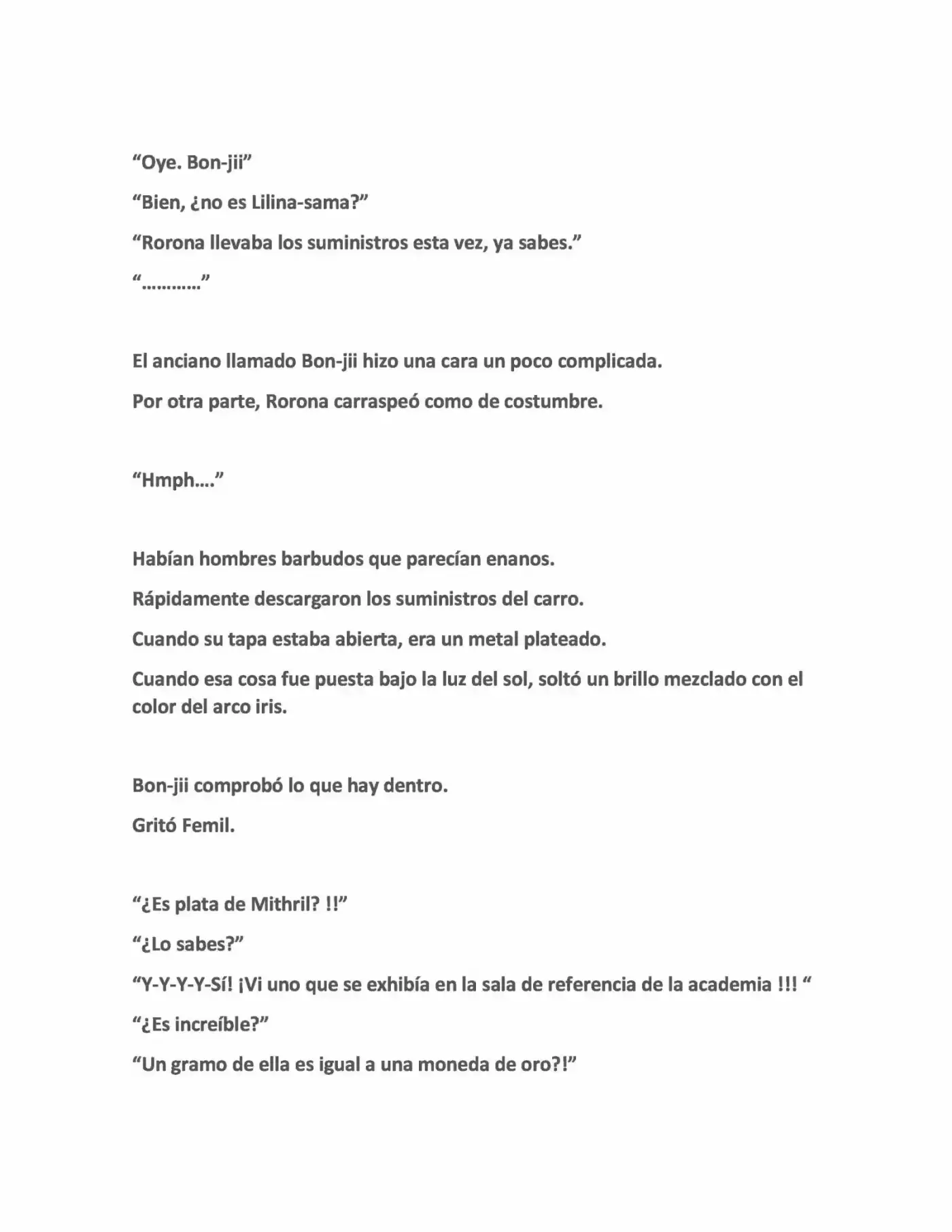 "Oye. Bon-jii"

"Bien, ¿no es Lilina-sama?"

"Rorona llevaba los suministros esta vez, ya sabes."

"…………"

El anciano llamado Bon-jii hizo una cara un poco complicada.

Por otra parte, Rorona carraspeó como de costumbre.

"Hmph…."

Habían hombres barbudos que parecían enanos.

Rápidamente descargaron los suministros del carro.

Cuando su tapa estaba abierta, era un metal plateado.

Cuando esa cosa fue puesta bajo la luz del sol, soltó un brillo mezclado con el color del arco iris.

Bon-jii comprobó lo que hay dentro.

Gritó Femil.

"¿Es plata de Mithril? !!"

"¿Lo sabes?"

"Y-Y-Y-Y-Sí! ¡Vi uno que se exhibía en la sala de referencia de la academia !!! "

"¿Es increíble?"

"Un gramo de ella es igual a una moneda de oro?!"